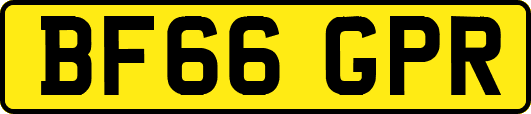 BF66 GPR